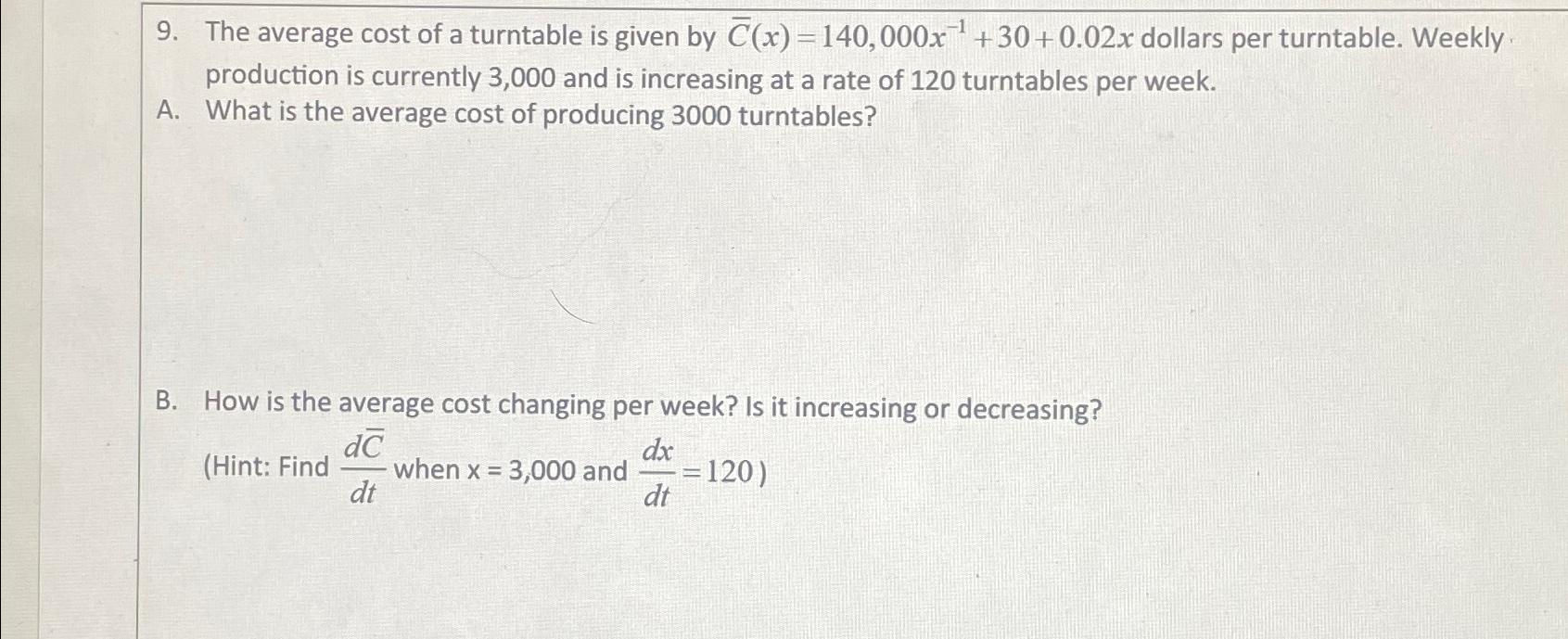 9. The average cost of a turntable is given by $\overline{C}(x) = 140,000x^{-1} + 30 + 0.02x$ dollars per turntable. Weekly production is currently 3,000 and is increasing at a rate of 120 turntables per week.

A. What is the average cost of producing 3000 turntables?

B. How is the average cost changing per week? Is it increasing or decreasing?

(Hint: Find $\frac{d\overline{C}}{dt}$ when x = 3,000 and $\frac{dx}{dt} = 120$)